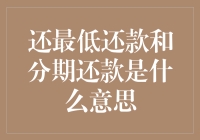 还最低还款和分期还款是什么意思